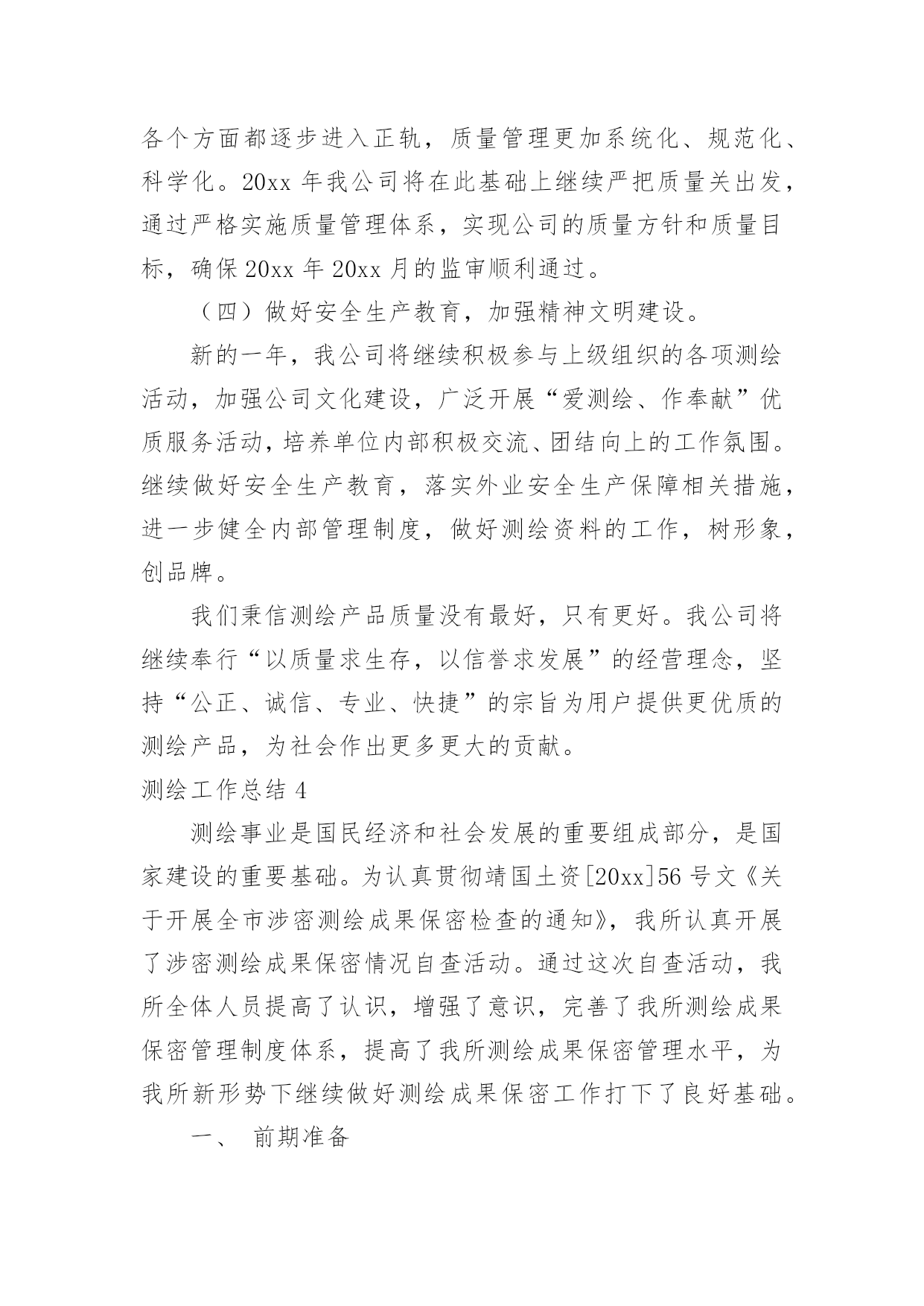 各个方面都逐步进入正轨，质量管理更加系统化、规范化、科学化。20xx 年我公司将在此基础上继续严把质量关出发，通过严格实施质量管理体系，实现公司的质量方针和质量目标，确保 20xx 年 20xx 月的监审顺利通过。

（四）做好安全生产教育，加强精神文明建设。

新的一年，我公司将继续积极参与上级组织的各项测绘活动，加强公司文化建设，广泛开展“爱测绘、作奉献”优质服务活动，培养单位内部积极交流、团结向上的工作氛围。继续做好安全生产教育，落实外业安全生产保障相关措施，进一步健全内部管理制度，做好测绘资料的工作，树形象，创品牌。

我们秉信测绘产品质量没有最好，只有更好。我公司将继续奉行“以质量求生存，以信誉求发展”的经营理念，坚持“公正、诚信、专业、快捷”的宗旨为用户提供更优质的测绘产品，为社会作出更多更大的贡献。

测绘工作总结 4

测绘事业是国民经济和社会发展的重要组成部分，是国家建设的重要基础。为认真贯彻靖国土资[20xx]56 号文《关于开展全市涉密测绘成果保密检查的通知》，我所认真开展了涉密测绘成果保密情况自查活动。通过这次自查活动，我所全体人员提高了认识，增强了意识，完善了我所测绘成果保密管理制度体系，提高了我所测绘成果保密管理水平，为我所新形势下继续做好测绘成果保密工作打下了良好基础。

一、 前期准备